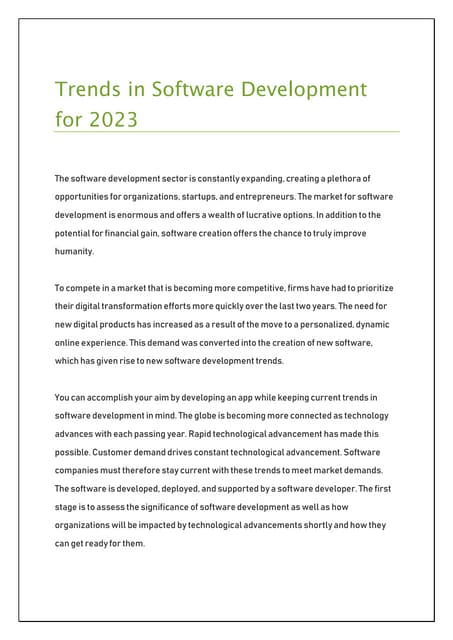 Trends in Software Development for 2023

The software development sector is constantly expanding, creating a plethora of opportunities for organizations, startups, and entrepreneurs. The market for software development is enormous and offers a wealth of lucrative options. In addition to the potential for financial gain, software creation offers the chance to truly improve humanity.

To compete in a market that is becoming more competitive, firms have had to prioritize their digital transformation efforts more quickly over the last two years. The need for new digital products has increased as a result of the move to a personalized, dynamic online experience. This demand was converted into the creation of new software, which has given rise to new software development trends.

You can accomplish your aim by developing an app while keeping current trends in software development in mind. The globe is becoming more connected as technology advances with each passing year. Rapid technological advancement has made this possible. Customer demand drives constant technological advancement. Software companies must therefore stay current with these trends to meet market demands. The software is developed, deployed, and supported by a software developer. The first stage is to assess the significance of software development as well as how organizations will be impacted by technological advancements shortly and how they can get ready for them.